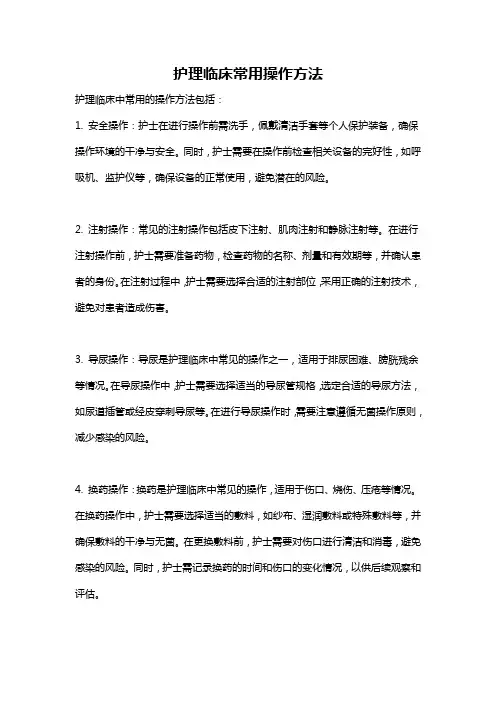 护理临床常用操作方法

护理临床中常用的操作方法包括：

1. 安全操作：护士在进行操作前需洗手，佩戴清洁手套等个人保护装备，确保操作环境的干净与安全。同时，护士需要在操作前检查相关设备的完好性，如呼吸机、监护仪等，确保设备的正常使用，避免潜在的风险。

2. 注射操作：常见的注射操作包括皮下注射、肌肉注射和静脉注射等。在进行注射操作前，护士需要准备药物，检查药物的名称、剂量和有效期等，并确认患者的身份。在注射过程中，护士需要选择合适的注射部位，采用正确的注射技术，避免对患者造成伤害。

3. 导尿操作：导尿是护理临床中常见的操作之一，适用于排尿困难、膀胱残余等情况。在导尿操作中，护士需要选择适当的导尿管规格，选定合适的导尿方法，如尿道插管或经皮穿刺导尿等。在进行导尿操作时，需要注意遵循无菌操作原则，减少感染的风险。

4. 换药操作：换药是护理临床中常见的操作，适用于伤口、烧伤、压疮等情况。在换药操作中，护士需要选择适当的敷料，如纱布、湿润敷料或特殊敷料等，并确保敷料的干净与无菌。在更换敷料前，护士需要对伤口进行清洁和消毒，避免感染的风险。同时，护士需记录换药的时间和伤口的变化情况，以供后续观察和评估。